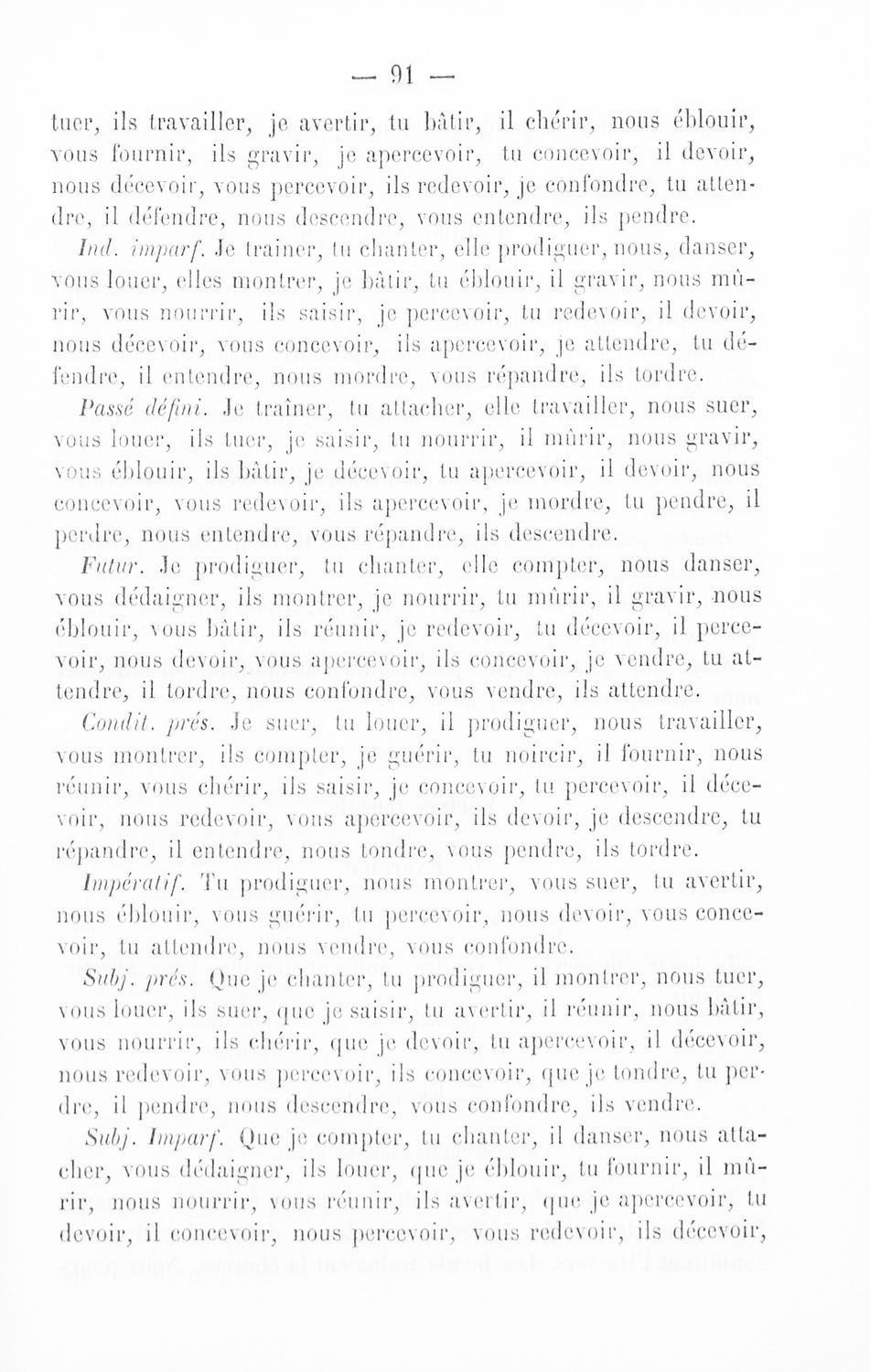 — 91 —

tuer, ils travailler, je avertir, tu bâtir, il chérir, nous éblouir, vous fournir, ils gravir, je apercevoir, tu concevoir, il devoir, nous décevoir, vous percevoir, ils redevoir, je confondre, tu attendre, il défendre, nous descendre, vous entendre, ils pendre.

Ind. imparf. Je traîner, tu chanter, elle prodiguer, nous, danser, vous louer, elles montrer, je bâtir, tu éblouir, il gravir, nous mûrir, vous nourrir, ils saisir, je percevoir, tu redevoir, il devoir, nous décevoir, vous concevoir, ils apercevoir, je attendre, tu défendre, il entendre, nous mordre, vous répandre, ils tordre.

Passé défini. Je traîner, tu attacher, elle travailler, nous suer, vous louer, ils tuer, je saisir, tu nourrir, il mûrir, nous gravir, vous éblouir, ils bâtir, je décevoir, tu apercevoir, il devoir, nous concevoir, vous redevoir, ils apercevoir, je mordre, tu pendre, il perdre, nous entendre, vous répandre, ils descendre.

Futur. Je prodiguer, tu chanter, elle compter, nous danser, vous dédaigner, ils montrer, je nourrir, tu mûrir, il gravir, nous éblouir, vous bâtir, ils réunir, je redevoir, tu décevoir, il percevoir, nous devoir, vous apercevoir, ils concevoir, je vendre, tu attendre, il tordre, nous confondre, vous vendre, ils attendre.

Condit. prés. Je suer, tu louer, il prodiguer, nous travailler, vous montrer, ils compter, je guérir, tu noircir, il fournir, nous réunir, vous chérir, ils saisir, je concevoir, tu percevoir, il décevoir, nous redevoir, vous apercevoir, ils devoir, je descendre, tu répandre, il entendre, nous tondre, vous pendre, ils tordre.

Impératif. Tu prodiguer, nous montrer, vous suer, tu avertir, nous éblouir, vous guérir, tu percevoir, nous devoir, vous concevoir, tu attendre, nous vendre, vous confondre.

Subj. prés. Que je chanter, tu prodiguer, il montrer, nous tuer, vous louer, ils suer, que je saisir, tu avertir, il réunir, nous bâtir, vous nourrir, ils chérir, que je devoir, tu apercevoir, il décevoir, nous redevoir, vous percevoir, ils concevoir, que je tondre, tu perdre, il pendre, nous descendre, vous confondre, ils vendre.

Subj. Imparf. Que je compter, tu chanter, il danser, nous attacher, vous dédaigner, ils louer, que je éblouir, tu fournir, il mûrir, nous nourrir, vous réunir, ils avertir, que je apercevoir, tu devoir, il concevoir, nous percevoir, vous redevoir, ils décevoir,